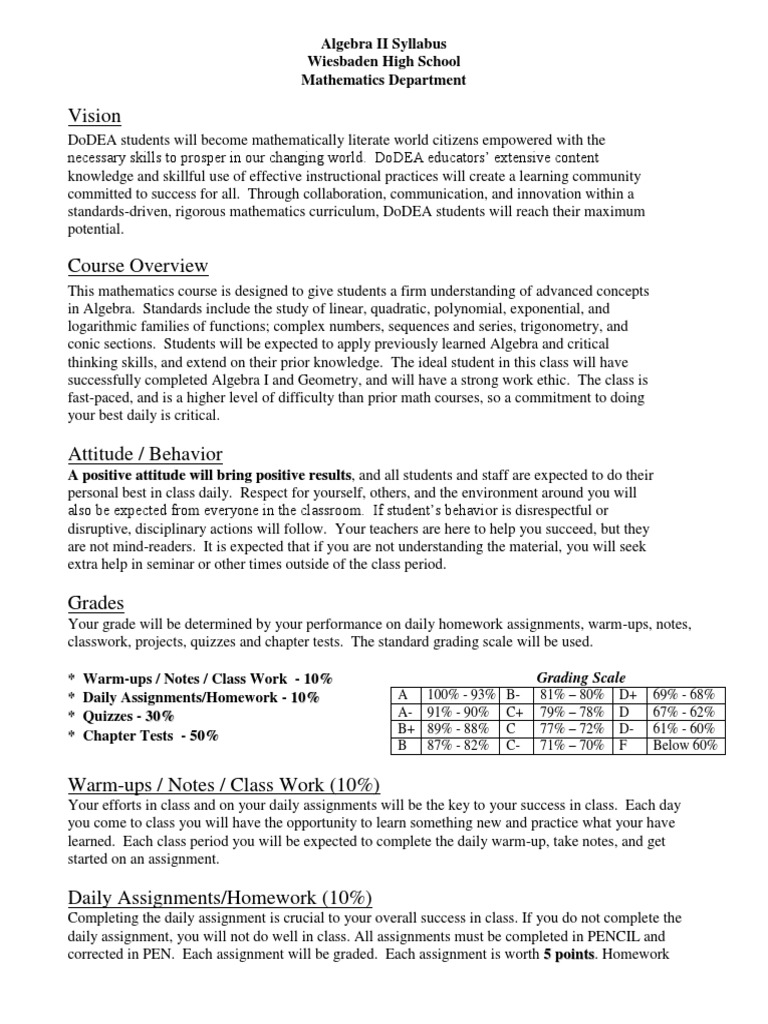 Algebra II Syllabus
Wiesbaden High School
Mathematics Department

Vision
DoDEA students will become mathematically literate world citizens empowered with the necessary skills to prosper in our changing world. DoDEA educators' extensive content knowledge and skillful use of effective instructional practices will create a learning community committed to success for all. Through collaboration, communication, and innovation within a standards-driven, rigorous mathematics curriculum, DoDEA students will reach their maximum potential.

Course Overview
This mathematics course is designed to give students a firm understanding of advanced concepts in Algebra. Standards include the study of linear, quadratic, polynomial, exponential, and logarithmic families of functions; complex numbers, sequences and series, trigonometry, and conic sections. Students will be expected to apply previously learned Algebra and critical thinking skills, and extend on their prior knowledge. The ideal student in this class will have successfully completed Algebra I and Geometry, and will have a strong work ethic. The class is fast-paced, and is a higher level of difficulty than prior math courses, so a commitment to doing your best daily is critical.

Attitude / Behavior
A positive attitude will bring positive results, and all students and staff are expected to do their personal best in class daily. Respect for yourself, others, and the environment around you will also be expected from everyone in the classroom. If student's behavior is disrespectful or disruptive, disciplinary actions will follow. Your teachers are here to help you succeed, but they are not mind-readers. It is expected that if you are not understanding the material, you will seek extra help in seminar or other times outside of the class period.

Grades
Your grade will be determined by your performance on daily homework assignments, warm-ups, notes, classwork, projects, quizzes and chapter tests. The standard grading scale will be used.

* Warm-ups / Notes / Class Work - 10%
* Daily Assignments/Homework - 10%
* Quizzes - 30%
* Chapter Tests - 50%

Grading Scale
| A | 100% - 93% | B- | 81% – 80% | D+ | 69% - 68% |
|---|---|---|---|---|---|
| A- | 91% - 90% | C+ | 79% – 78% | D | 67% - 62% |
| B+ | 89% - 88% | C | 77% – 72% | D- | 61% - 60% |
| B | 87% - 82% | C- | 71% – 70% | F | Below 60% |

Warm-ups / Notes / Class Work (10%)
Your efforts in class and on your daily assignments will be the key to your success in class. Each day you come to class you will have the opportunity to learn something new and practice what your have learned. Each class period you will be expected to complete the daily warm-up, take notes, and get started on an assignment.

Daily Assignments/Homework (10%)
Completing the daily assignment is crucial to your overall success in class. If you do not complete the daily assignment, you will not do well in class. All assignments must be completed in PENCIL and corrected in PEN. Each assignment will be graded. Each assignment is worth 5 points. Homework